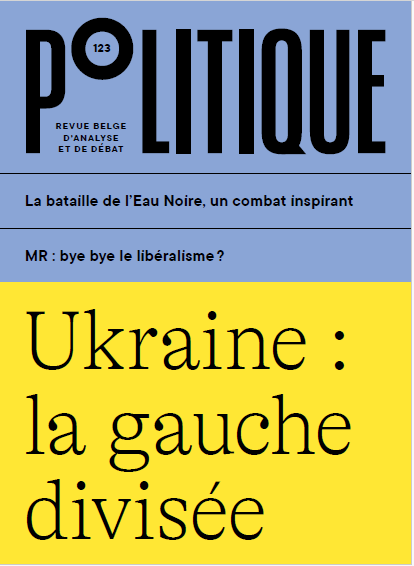 POLITIQUE

123

REVUE BELGE
D'ANALYSE
ET DE DÉBAT

La bataille de l'Eau Noire, un combat inspirant

MR : bye bye le libéralisme ?

Ukraine : la gauche divisée